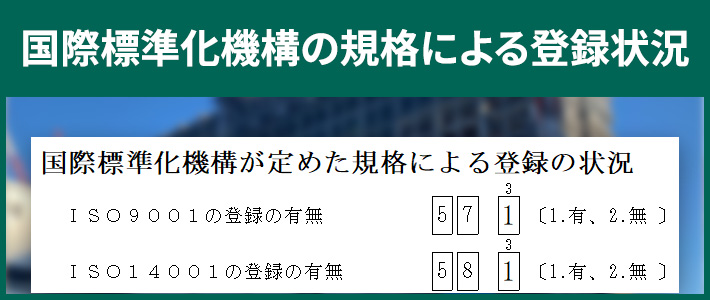 国際標準化機構の規格による登録状況

国際標準化機構が定めた規格による登録の状況

ＩＳＯ９００１の登録の有無 5 7 3 1 〔1.有、2.無 〕

ＩＳＯ１４００１の登録の有無 5 8 3 1 〔1.有、2.無 〕